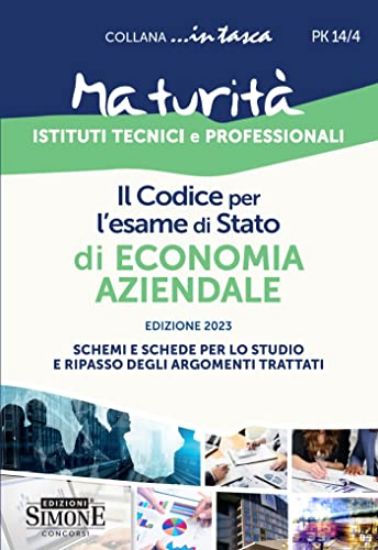 COLLANA ...in tasca

PK 14/4

Maturità

ISTITUTI TECNICI e PROFESSIONALI

Il Codice per l'esame di Stato di ECONOMIA AZIENDALE

EDIZIONE 2023

SCHEMI E SCHEDE PER LO STUDIO E RIPASSO DEGLI ARGOMENTI TRATTATI

EDIZIONI SIMONE CONCORSI